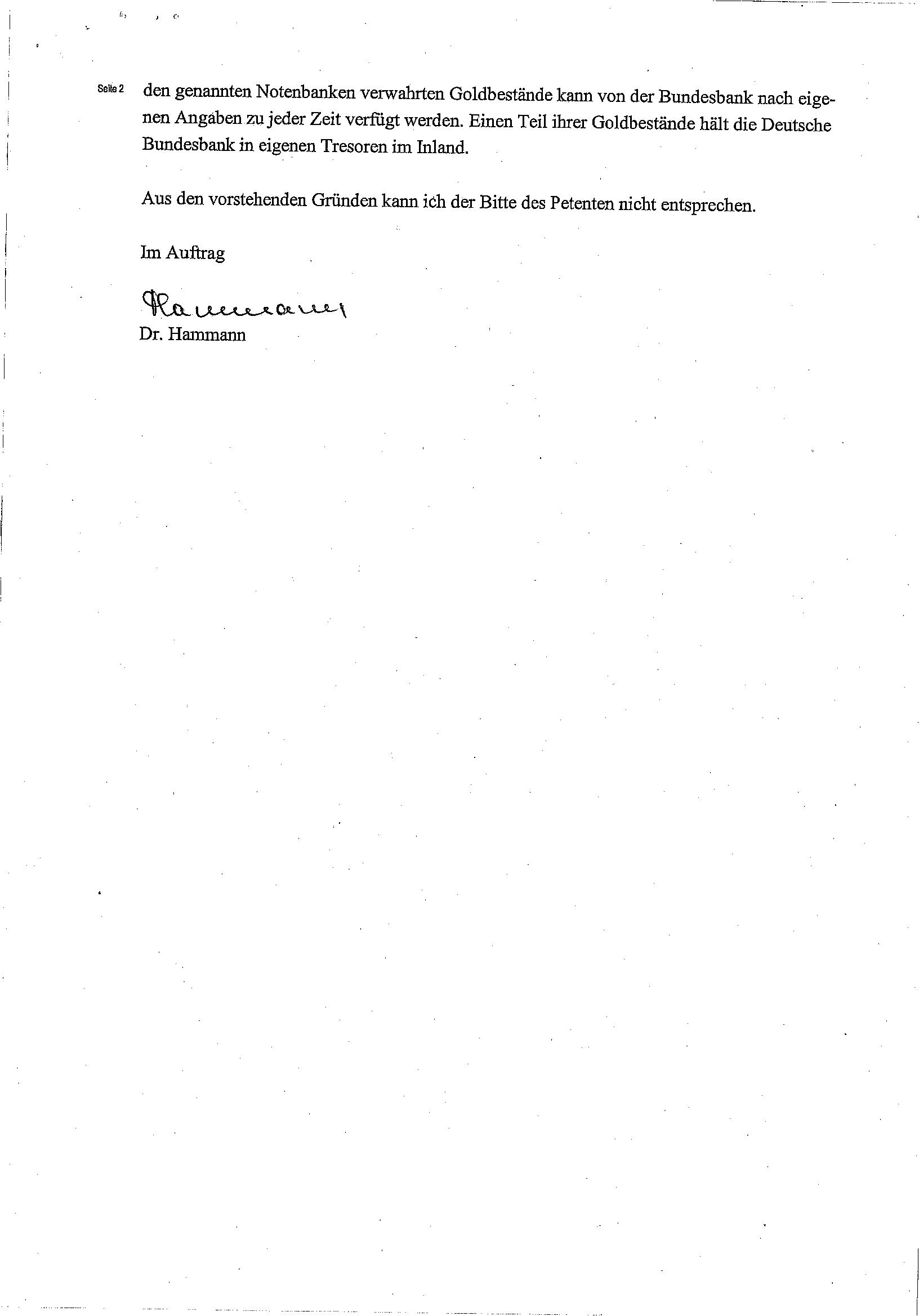 Seite 2

den genannten Notenbanken verwahrten Goldbestände kann von der Bundesbank nach eigenen Angaben zu jeder Zeit verfügt werden. Einen Teil ihrer Goldbestände hält die Deutsche Bundesbank in eigenen Tresoren im Inland.

Aus den vorstehenden Gründen kann ich der Bitte des Petenten nicht entsprechen.

Im Auftrag

Hammann

Dr. Hammann